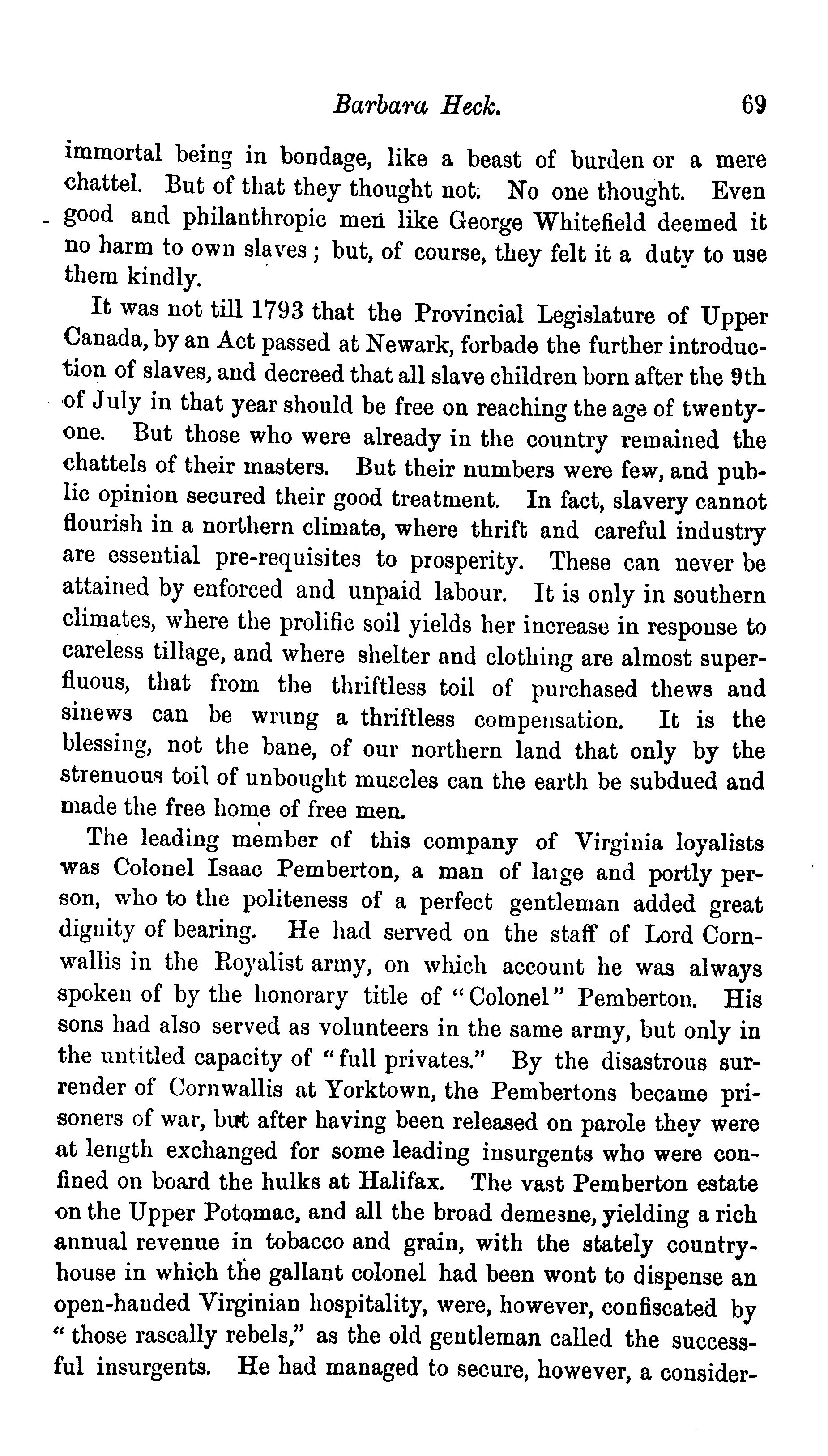 Barbara Heck. 69

immortal being in bondage, like a beast of burden or a mere chattel. But of that they thought not. No one thought. Even good and philanthropic men like George Whitefield deemed it no harm to own slaves; but, of course, they felt it a duty to use them kindly.

It was not till 1793 that the Provincial Legislature of Upper Canada, by an Act passed at Newark, forbade the further introduction of slaves, and decreed that all slave children born after the 9th of July in that year should be free on reaching the age of twenty-one. But those who were already in the country remained the chattels of their masters. But their numbers were few, and public opinion secured their good treatment. In fact, slavery cannot flourish in a northern climate, where thrift and careful industry are essential pre-requisites to prosperity. These can never be attained by enforced and unpaid labour. It is only in southern climates, where the prolific soil yields her increase in response to careless tillage, and where shelter and clothing are almost superfluous, that from the thriftless toil of purchased thews and sinews can be wrung a thriftless compensation. It is the blessing, not the bane, of our northern land that only by the strenuous toil of unbought muscles can the earth be subdued and made the free home of free men.

The leading member of this company of Virginia loyalists was Colonel Isaac Pemberton, a man of large and portly person, who to the politeness of a perfect gentleman added great dignity of bearing. He had served on the staff of Lord Cornwallis in the Royalist army, on which account he was always spoken of by the honorary title of "Colonel" Pemberton. His sons had also served as volunteers in the same army, but only in the untitled capacity of "full privates." By the disastrous surrender of Cornwallis at Yorktown, the Pembertons became prisoners of war, but after having been released on parole they were at length exchanged for some leading insurgents who were confined on board the hulks at Halifax. The vast Pemberton estate on the Upper Potomac, and all the broad demesne, yielding a rich annual revenue in tobacco and grain, with the stately country-house in which the gallant colonel had been wont to dispense an open-handed Virginian hospitality, were, however, confiscated by "those rascally rebels," as the old gentleman called the successful insurgents. He had managed to secure, however, a consider-